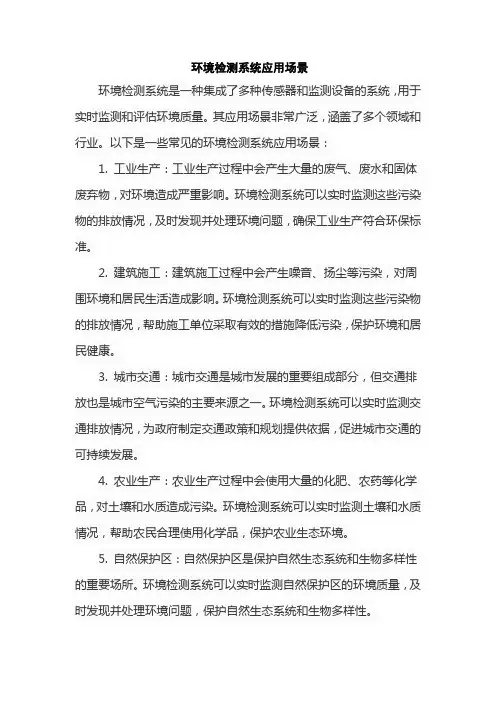 环境检测系统应用场景

环境检测系统是一种集成了多种传感器和监测设备的系统，用于实时监测和评估环境质量。其应用场景非常广泛，涵盖了多个领域和行业。以下是一些常见的环境检测系统应用场景：

1. 工业生产：工业生产过程中会产生大量的废气、废水和固体废弃物，对环境造成严重影响。环境检测系统可以实时监测这些污染物的排放情况，及时发现并处理环境问题，确保工业生产符合环保标准。

2. 建筑施工：建筑施工过程中会产生噪音、扬尘等污染，对周围环境和居民生活造成影响。环境检测系统可以实时监测这些污染物的排放情况，帮助施工单位采取有效的措施降低污染，保护环境和居民健康。

3. 城市交通：城市交通是城市发展的重要组成部分，但交通排放也是城市空气污染的主要来源之一。环境检测系统可以实时监测交通排放情况，为政府制定交通政策和规划提供依据，促进城市交通的可持续发展。

4. 农业生产：农业生产过程中会使用大量的化肥、农药等化学品，对土壤和水质造成污染。环境检测系统可以实时监测土壤和水质情况，帮助农民合理使用化学品，保护农业生态环境。

5. 自然保护区：自然保护区是保护自然生态系统和生物多样性的重要场所。环境检测系统可以实时监测自然保护区的环境质量，及时发现并处理环境问题，保护自然生态系统和生物多样性。